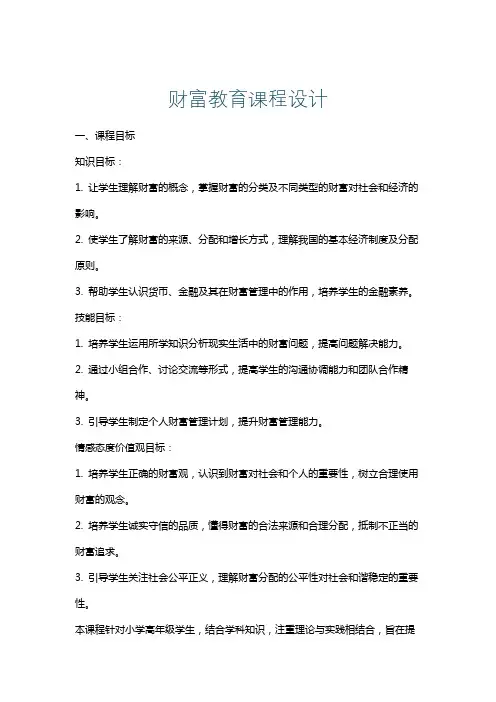 财富教育课程设计

一、课程目标

知识目标：

1. 让学生理解财富的概念，掌握财富的分类及不同类型的财富对社会和经济的影响。

2. 使学生了解财富的来源、分配和增长方式，理解我国的基本经济制度及分配原则。

3. 帮助学生认识货币、金融及其在财富管理中的作用，培养学生的金融素养。

技能目标：

1. 培养学生运用所学知识分析现实生活中的财富问题，提高问题解决能力。

2. 通过小组合作、讨论交流等形式，提高学生的沟通协调能力和团队合作精神。

3. 引导学生制定个人财富管理计划，提升财富管理能力。

情感态度价值观目标：

1. 培养学生正确的财富观，认识到财富对社会和个人的重要性，树立合理使用财富的观念。

2. 培养学生诚实守信的品质，懂得财富的合法来源和合理分配，抵制不正当的财富追求。

3. 引导学生关注社会公平正义，理解财富分配的公平性对社会和谐稳定的重要性。

本课程针对小学高年级学生，结合学科知识，注重理论与实践相结合，旨在提